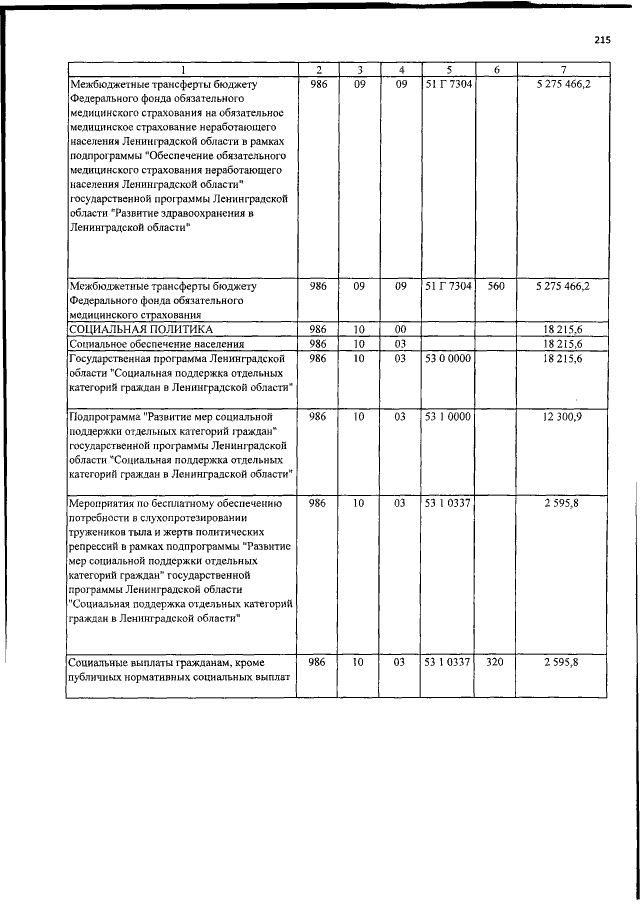 215

| 1 | 2 | 3 | 4 | 5 | 6 | 7 |
|---|---|---|---|---|---|---|
| Межбюджетные трансферты бюджету Федерального фонда обязательного медицинского страхования на обязательное медицинское страхование неработающего населения Ленинградской области в рамках подпрограммы "Обеспечение обязательного медицинского страхования неработающего населения Ленинградской области" государственной программы Ленинградской области "Развитие здравоохранения в Ленинградской области" | 986 | 09 | 09 | 51 Г 7304 | | 5 275 466,2 |
| Межбюджетные трансферты бюджету Федерального фонда обязательного медицинского страхования | 986 | 09 | 09 | 51 Г 7304 | 560 | 5 275 466,2 |
| СОЦИАЛЬНАЯ ПОЛИТИКА | 986 | 10 | 00 | | | 18 215,6 |
| Социальное обеспечение населения | 986 | 10 | 03 | | | 18 215,6 |
| Государственная программа Ленинградской области "Социальная поддержка отдельных категорий граждан в Ленинградской области" | 986 | 10 | 03 | 53 0 0000 | | 18 215,6 |
| Подпрограмма "Развитие мер социальной поддержки отдельных категорий граждан" государственной программы Ленинградской области "Социальная поддержка отдельных категорий граждан в Ленинградской области" | 986 | 10 | 03 | 53 1 0000 | | 12 300,9 |
| Мероприятия по бесплатному обеспечению потребности в слухопротезировании тружеников тыла и жертв политических репрессий в рамках подпрограммы "Развитие мер социальной поддержки отдельных категорий граждан" государственной программы Ленинградской области "Социальная поддержка отдельных категорий граждан в Ленинградской области" | 986 | 10 | 03 | 53 1 0337 | | 2 595,8 |
| Социальные выплаты гражданам, кроме публичных нормативных социальных выплат | 986 | 10 | 03 | 53 1 0337 | 320 | 2 595,8 |